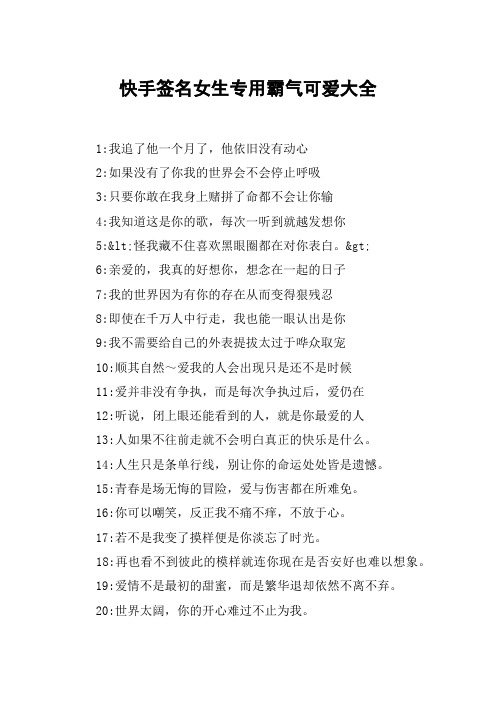 快手签名女生专用霸气可爱大全

1:我追了他一个月了，他依旧没有动心

2:如果没有了你我的世界会不会停止呼吸

3:只要你敢在我身上赌拼了命都不会让你输

4:我知道这是你的歌，每次一听到就越发想你

5:&lt;怪我藏不住喜欢黑眼圈都在对你表白。&gt;

6:亲爱的，我真的好想你，想念在一起的日子

7:我的世界因为有你的存在从而变得狠残忍

8:即使在千万人中行走，我也能一眼认出是你

9:我不需要给自己的外表提拔太过于哗众取宠

10:顺其自然～爱我的人会出现只是还不是时候

11:爱并非没有争执，而是每次争执过后，爱仍在

12:听说，闭上眼还能看到的人，就是你最爱的人

13:人如果不往前走就不会明白真正的快乐是什么。

14:人生只是条单行线，别让你的命运处处皆是遗憾。

15:青春是场无悔的冒险，爱与伤害都在所难免。

16:你可以嘲笑，反正我不痛不痒，不放于心。

17:若不是我变了摸样便是你淡忘了时光。

18:再也看不到彼此的模样就连你现在是否安好也难以想象。

19:爱情不是最初的甜蜜，而是繁华退却依然不离不弃。

20:世界太阔，你的开心难过不止为我。